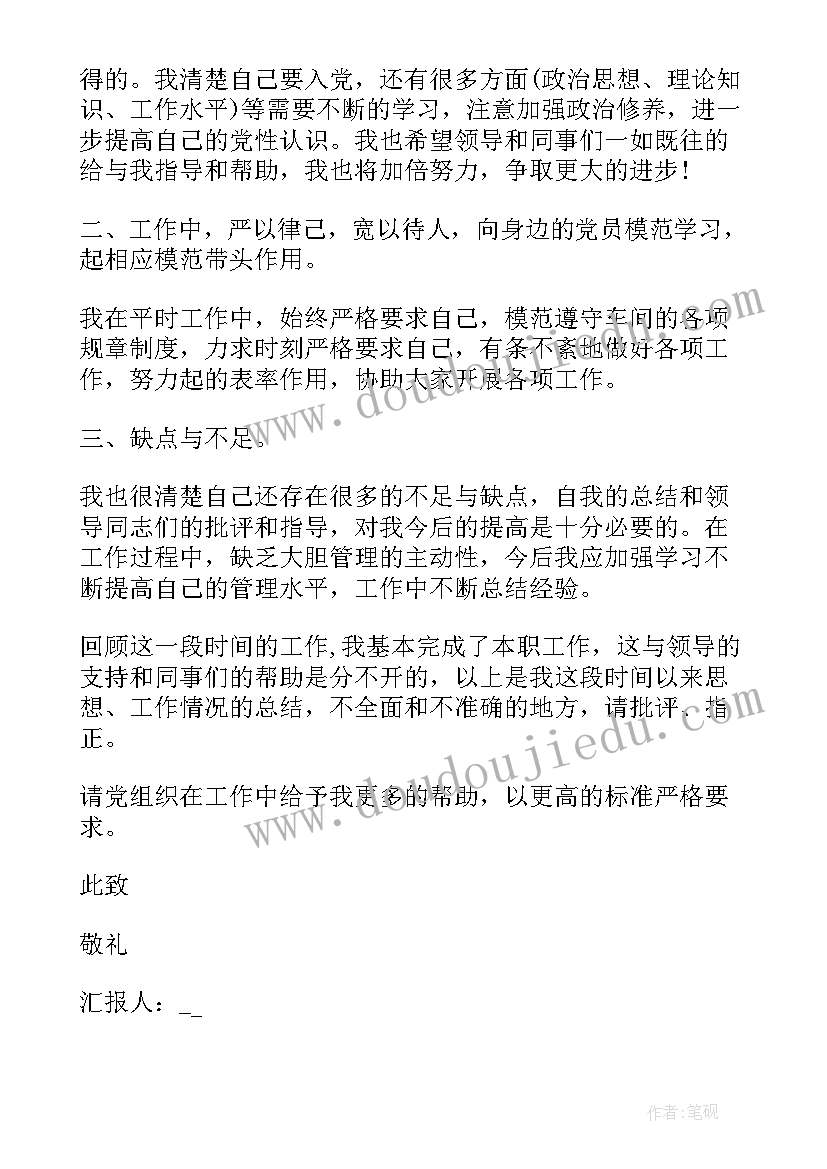 得的。我清楚自己要入党，还有很多方面(政治思想、理论知识、工作水平)等需要不断的学习，注意加强政治修养，进一步提高自己的党性认识。我也希望领导和同事们一如既往的给与我指导和帮助，我也将加倍努力，争取更大的进步！

二、工作中，严以律己，宽以待人，向身边的党员模范学习，起相应模范带头作用。

我在平时工作中，始终严格要求自己，模范遵守车间的各项规章制度，力求时刻严格要求自己，有条不紊地做好各项工作，努力起的表率作用，协助大家开展各项工作。

三、缺点与不足。

我也很清楚自己还存在很多的不足与缺点，自我的总结和领导同志们的批评和指导，对我今后的提高是十分必要的。在工作过程中，缺乏大胆管理的主动性，今后我应加强学习不断提高自己的管理水平，工作中不断总结经验。

回顾这一段时间的工作，我基本完成了本职工作，这与领导的支持和同事们的帮助是分不开的，以上是我这段时间以来思想、工作情况的总结，不全面和不准确的地方，请批评、指正。

请党组织在工作中给予我更多的帮助，以更高的标准严格要求。

此致

敬礼

汇报人：_

www.doudoujiedu.com

www.doudoujiedu.com

作者:笔砚